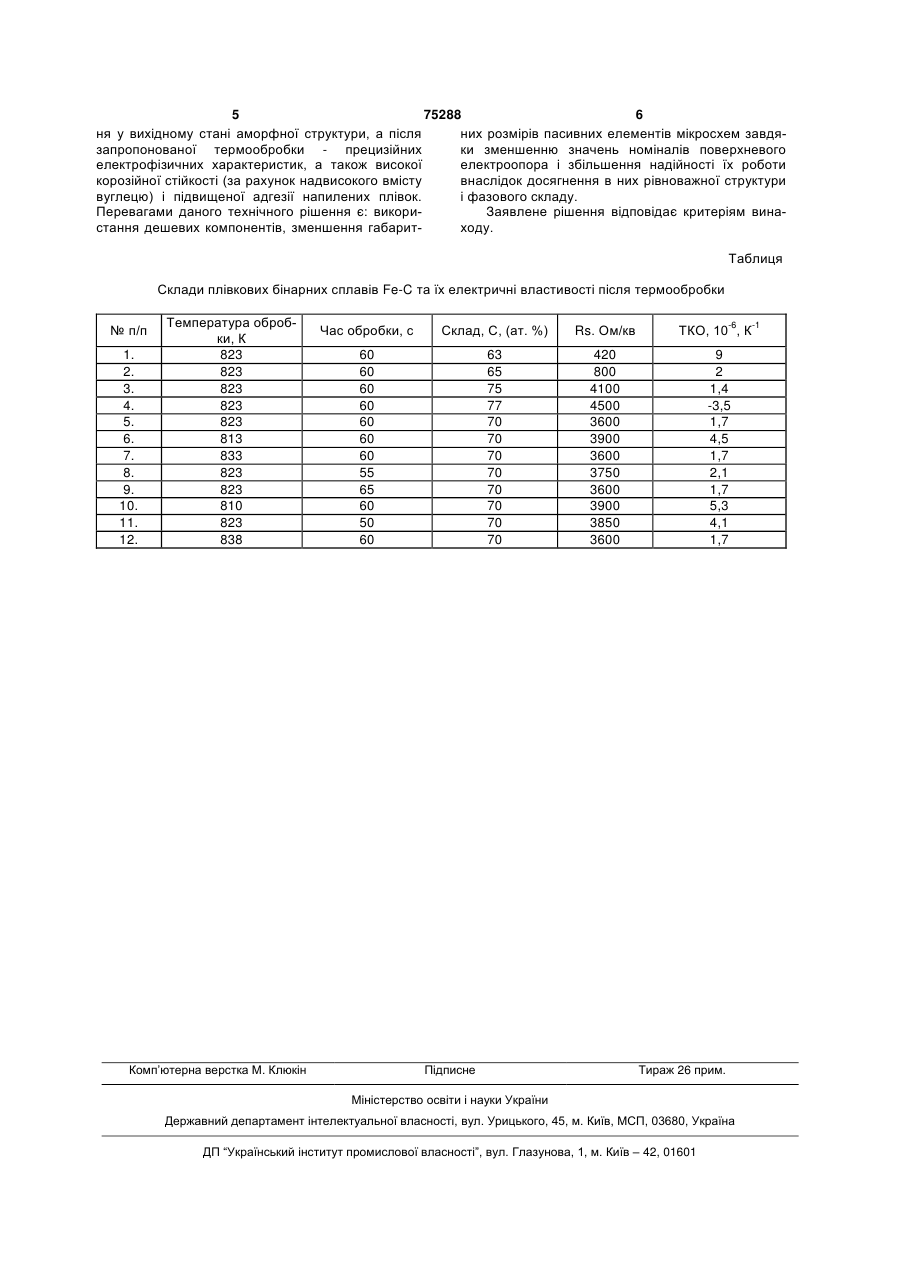 5 75288 6

ня у вихідному стані аморфної структури, а після запропонованої термообробки - прецизійних електрофізичних характеристик, а також високої корозійної стійкості (за рахунок надвисокого вмісту вуглецю) і підвищеної адгезії напилених плівок. Перевагами даного технічного рішення є: використання дешевих компонентів, зменшення габаритних розмірів пасивних елементів мікросхем завдяки зменшенню значень номіналів поверхневого електроопора і збільшення надійності їх роботи внаслідок досягнення в них рівноважної структури і фазового складу.

Заявлене рішення відповідає критеріям винаходу.

Таблиця

Склади плівкових бінарних сплавів Fe-C та їх електричні властивості після термообробки

| № п/п | Температура обробки, К | Час обробки, с | Склад, С, (ат. %) | Rs. Ом/кв | ТКО, $10^{-6}$, $К^{-1}$ |
|---|---|---|---|---|---|
| 1. | 823 | 60 | 63 | 420 | 9 |
| 2. | 823 | 60 | 65 | 800 | 2 |
| 3. | 823 | 60 | 75 | 4100 | 1,4 |
| 4. | 823 | 60 | 77 | 4500 | -3,5 |
| 5. | 823 | 60 | 70 | 3600 | 1,7 |
| 6. | 813 | 60 | 70 | 3900 | 4,5 |
| 7. | 833 | 60 | 70 | 3600 | 1,7 |
| 8. | 823 | 55 | 70 | 3750 | 2,1 |
| 9. | 823 | 65 | 70 | 3600 | 1,7 |
| 10. | 810 | 60 | 70 | 3900 | 5,3 |
| 11. | 823 | 50 | 70 | 3850 | 4,1 |
| 12. | 838 | 60 | 70 | 3600 | 1,7 |

Комп'ютерна верстка М. Клюкін Підписне Тираж 26 прим.

Міністерство освіти і науки України

Державний департамент інтелектуальної власності, вул. Урицького, 45, м. Київ, МСП, 03680, Україна

ДП "Український інститут промислової власності", вул. Глазунова, 1, м. Київ – 42, 01601